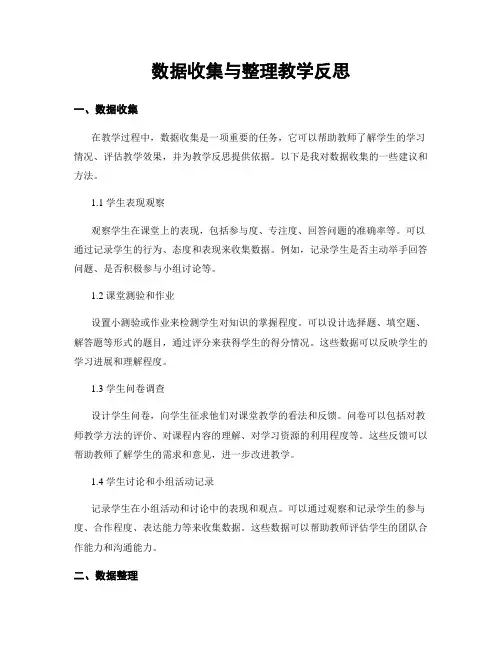 数据收集与整理教学反思

一、数据收集

在教学过程中，数据收集是一项重要的任务，它可以帮助教师了解学生的学习情况、评估教学效果，并为教学反思提供依据。以下是我对数据收集的一些建议和方法。

1.1 学生表现观察

观察学生在课堂上的表现，包括参与度、专注度、回答问题的准确率等。可以通过记录学生的行为、态度和表现来收集数据。例如，记录学生是否主动举手回答问题、是否积极参与小组讨论等。

1.2 课堂测验和作业

设置小测验或作业来检测学生对知识的掌握程度。可以设计选择题、填空题、解答题等形式的题目，通过评分来获得学生的得分情况。这些数据可以反映学生的学习进展和理解程度。

1.3 学生问卷调查

设计学生问卷，向学生征求他们对课堂教学的看法和反馈。问卷可以包括对教师教学方法的评价、对课程内容的理解、对学习资源的利用程度等。这些反馈可以帮助教师了解学生的需求和意见，进一步改进教学。

1.4 学生讨论和小组活动记录

记录学生在小组活动和讨论中的表现和观点。可以通过观察和记录学生的参与度、合作程度、表达能力等来收集数据。这些数据可以帮助教师评估学生的团队合作能力和沟通能力。

二、数据整理